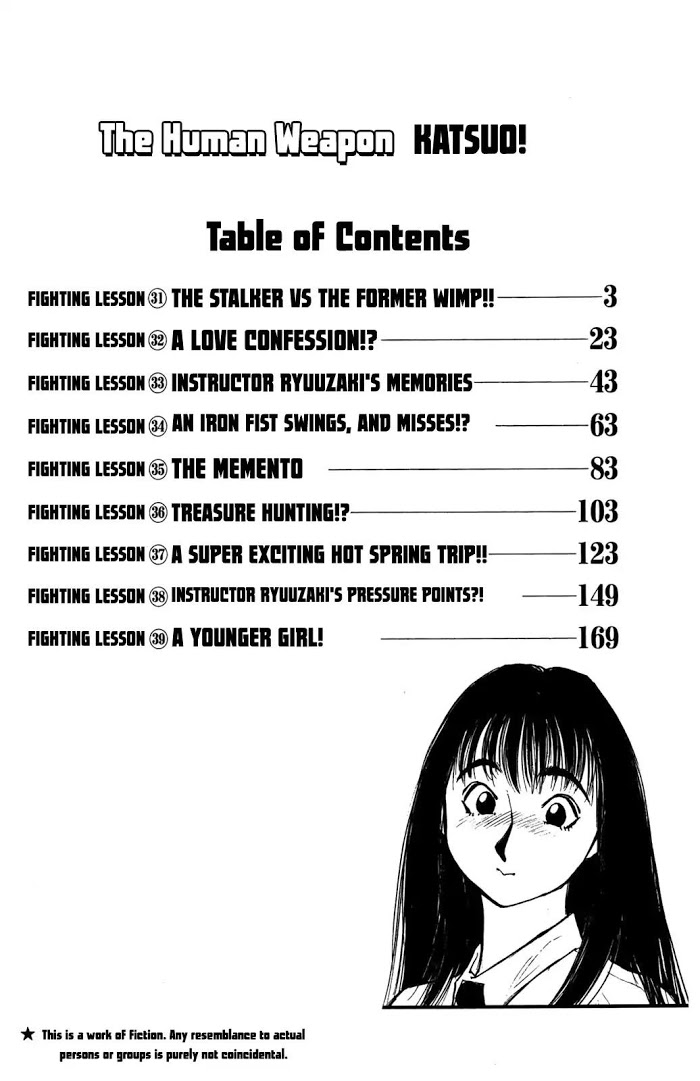 The Human Weapon KATSUO!

Table of Contents

FIGHTING LESSON ㉛ THE STALKER VS THE FORMER WIMP!! 3
FIGHTING LESSON ㉜ A LOVE CONFESSION!? 23
FIGHTING LESSON ㉝ INSTRUCTOR RYUUZAKI'S MEMORIES 43
FIGHTING LESSON ㉞ AN IRON FIST SWINGS, AND MISSES!? 63
FIGHTING LESSON ㉟ THE MEMENTO 83
FIGHTING LESSON ㊱ TREASURE HUNTING!? 103
FIGHTING LESSON ㊲ A SUPER EXCITING HOT SPRING TRIP!! 123
FIGHTING LESSON ㊳ INSTRUCTOR RYUUZAKI'S PRESSURE POINTS?! 149
FIGHTING LESSON ㊴ A YOUNGER GIRL! 169

★ This is a work of Fiction. Any resemblance to actual persons or groups is purely not coincidental.